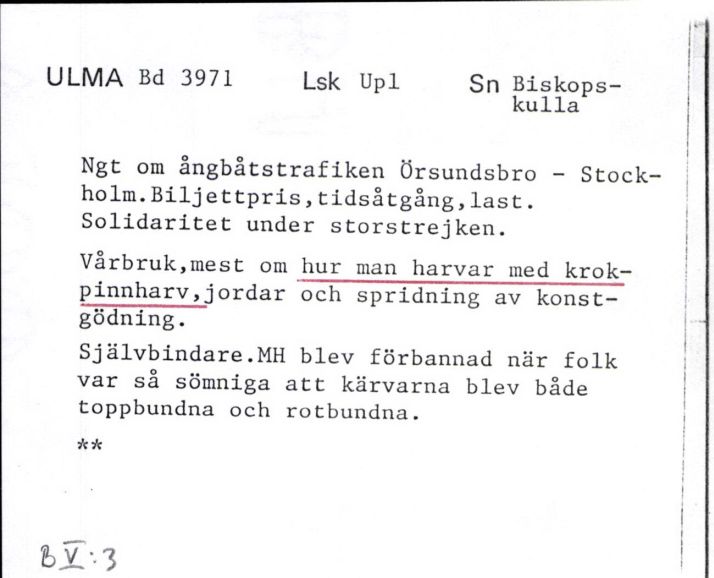 ULMA Bd 3971 Lsk Upl Sn Biskopskulla

Ngt om ångbåtstrafiken Örsundsbro - Stockholm.Biljettpris,tidsåtgång,last. Solidaritet under storstrejken.

Vårbruk,mest om hur man harvar med krokpinnharv,jordar och spridning av konstgödning.

Självbindare.MH blev förbannad när folk var så sömniga att kärvarna blev både toppbundna och rotbundna.

**

B V:3